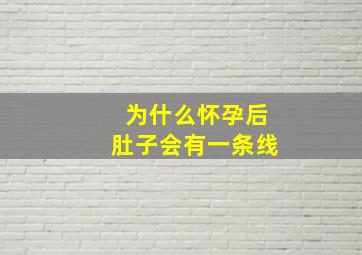 为什么怀孕后
肚子会有一条线